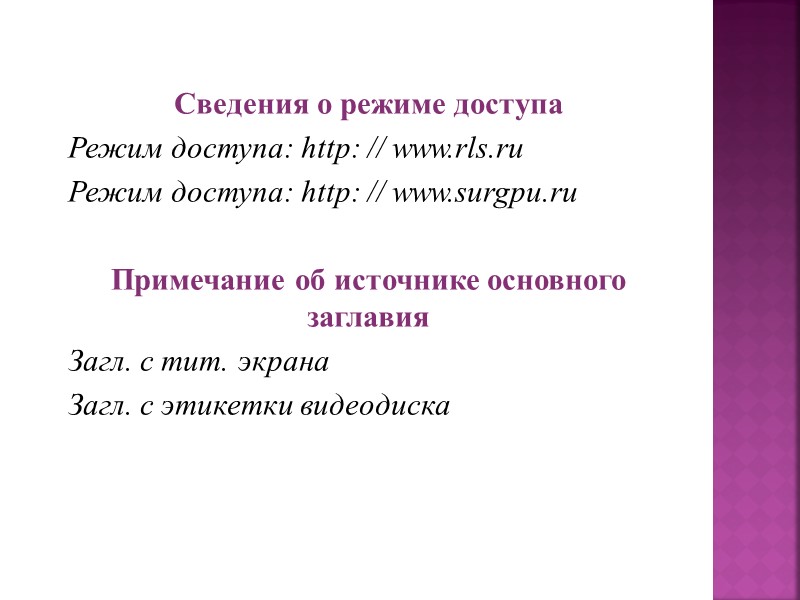 Сведения о режиме доступа

Режим доступа: http: // www.rls.ru

Режим доступа: http: // www.surgpu.ru

Примечание об источнике основного заглавия

Загл. с тит. экрана

Загл. с этикетки видеодиска